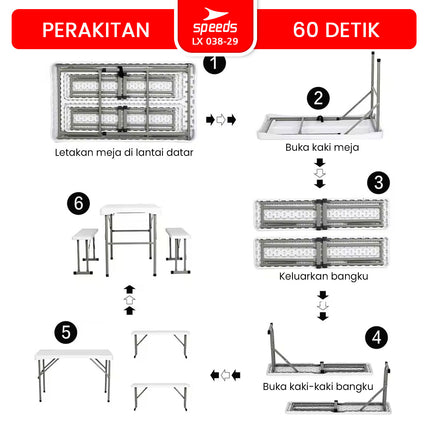 PERAKITAN

speeds
LX 038-29

60 DETIK

1

Letakan meja di lantai datar

2

Buka kaki meja

3

Keluarkan bangku

4

Buka kaki-kaki bangku

5

6